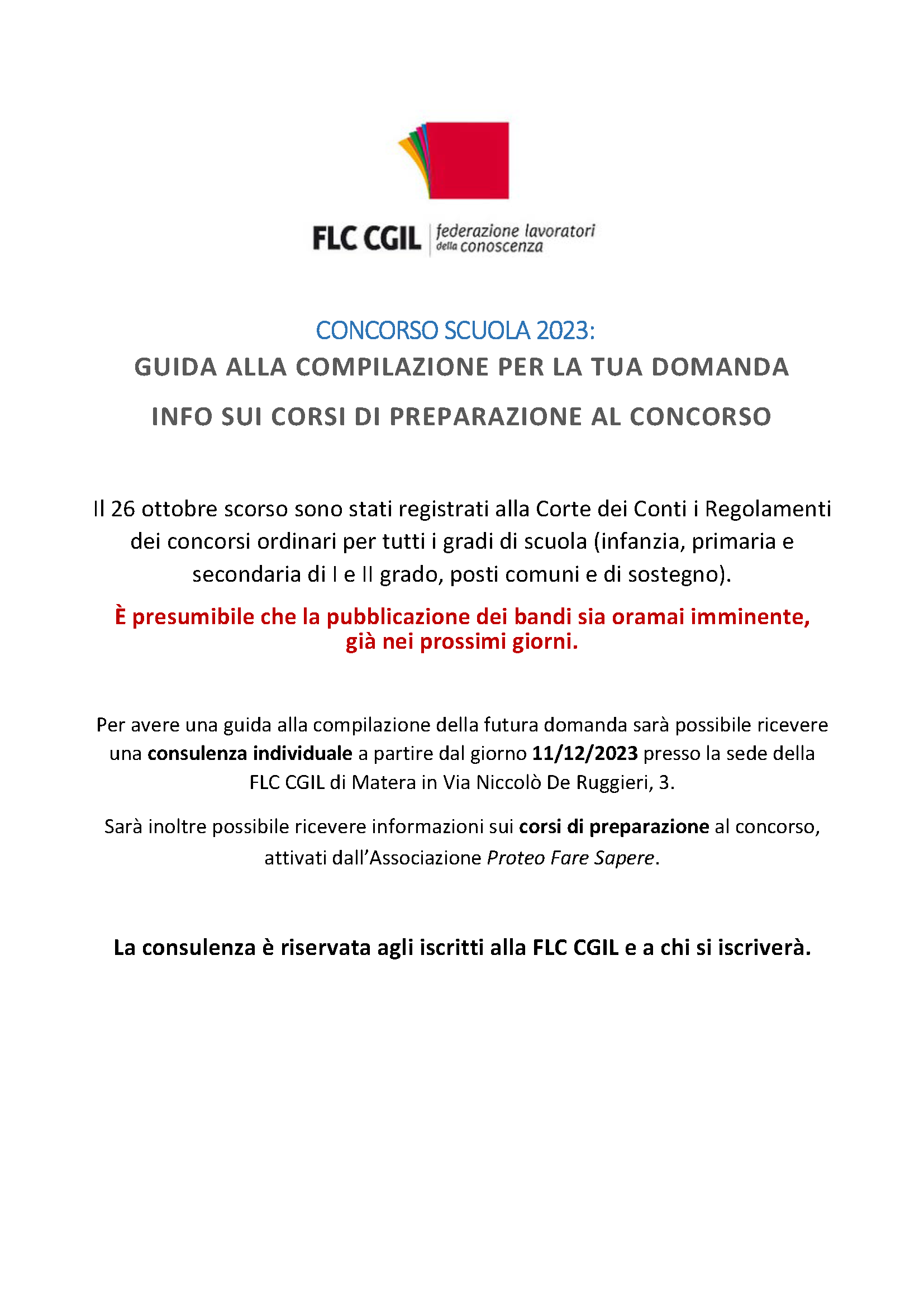 FLC CGIL federazione lavoratori della conoscenza

CONCORSO SCUOLA 2023:
GUIDA ALLA COMPILAZIONE PER LA TUA DOMANDA
INFO SUI CORSI DI PREPARAZIONE AL CONCORSO

Il 26 ottobre scorso sono stati registrati alla Corte dei Conti i Regolamenti dei concorsi ordinari per tutti i gradi di scuola (infanzia, primaria e secondaria di I e II grado, posti comuni e di sostegno).

È presumibile che la pubblicazione dei bandi sia oramai imminente, già nei prossimi giorni.

Per avere una guida alla compilazione della futura domanda sarà possibile ricevere una consulenza individuale a partire dal giorno 11/12/2023 presso la sede della FLC CGIL di Matera in Via Niccolò De Ruggieri, 3.

Sarà inoltre possibile ricevere informazioni sui corsi di preparazione al concorso, attivati dall'Associazione Proteo Fare Sapere.

La consulenza è riservata agli iscritti alla FLC CGIL e a chi si iscriverà.